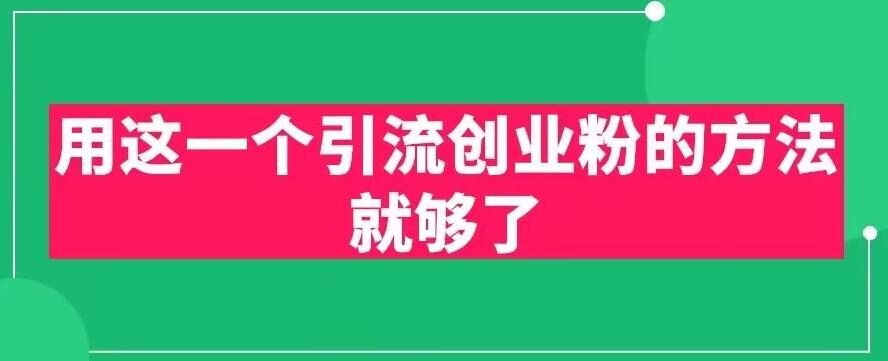 用这一个引流创业粉的方法就够了